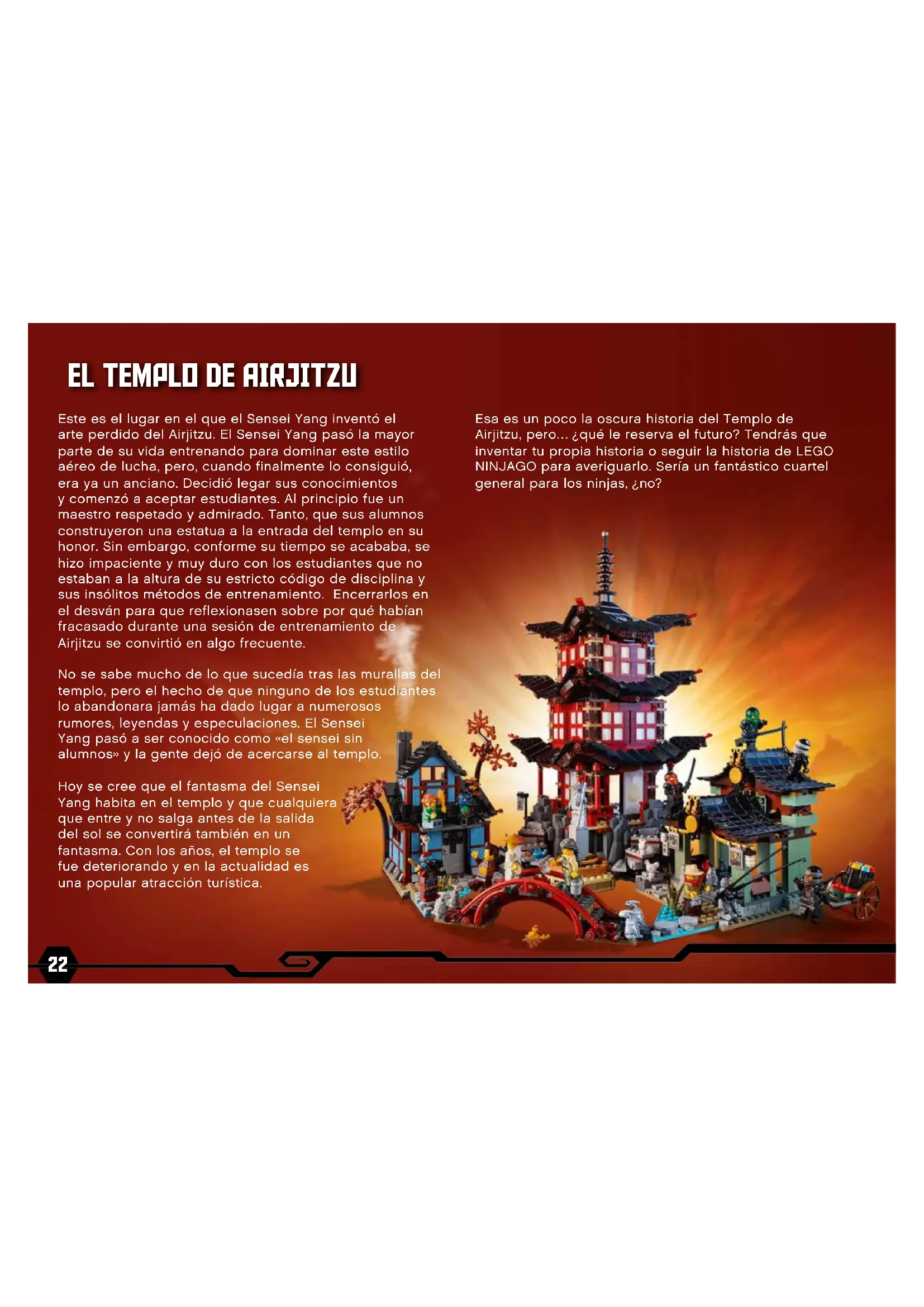 EL TEMPLO DE AIRJITZU

Este es el lugar en el que el Sensei Yang inventó el arte perdido del Airjitzu. El Sensei Yang pasó la mayor parte de su vida entrenando para dominar este estilo aéreo de lucha, pero, cuando finalmente lo consiguió, era ya un anciano. Decidió legar sus conocimientos y comenzó a aceptar estudiantes. Al principio fue un maestro respetado y admirado. Tanto, que sus alumnos construyeron una estatua a la entrada del templo en su honor. Sin embargo, conforme su tiempo se acababa, se hizo impaciente y muy duro con los estudiantes que no estaban a la altura de su estricto código de disciplina y sus insólitos métodos de entrenamiento. Encerrarlos en el desván para que reflexionasen sobre por qué habían fracasado durante una sesión de entrenamiento de Airjitzu se convirtió en algo frecuente.

No se sabe mucho de lo que sucedía tras las murallas del templo, pero el hecho de que ninguno de los estudiantes lo abandonara jamás ha dado lugar a numerosos rumores, leyendas y especulaciones. El Sensei Yang pasó a ser conocido como «el sensei sin alumnos» y la gente dejó de acercarse al templo.

Hoy se cree que el fantasma del Sensei Yang habita en el templo y que cualquiera que entre y no salga antes de la salida del sol se convertirá también en un fantasma. Con los años, el templo se fue deteriorando y en la actualidad es una popular atracción turística.

Esa es un poco la oscura historia del Templo de Airjitzu, pero... ¿qué le reserva el futuro? Tendrás que inventar tu propia historia o seguir la historia de LEGO NINJAGO para averiguarlo. Sería un fantástico cuartel general para los ninjas, ¿no?

22